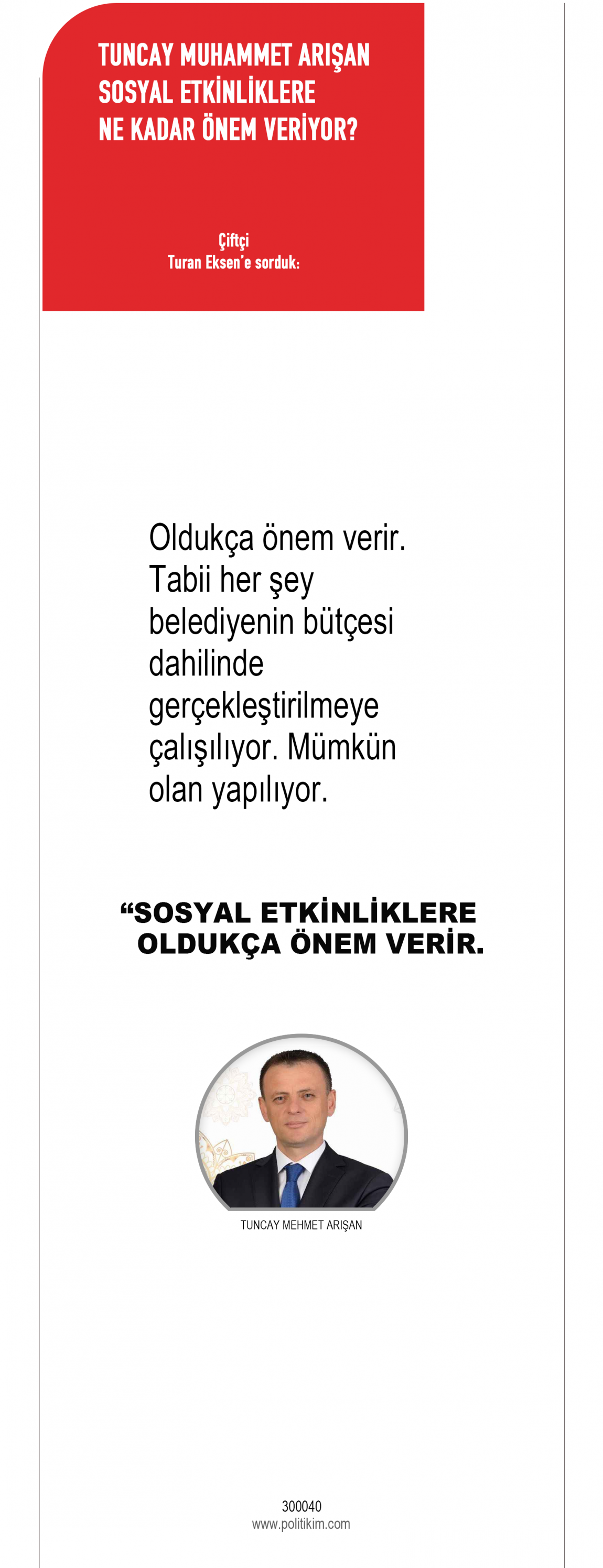 TUNCAY MUHAMMET ARIŞAN SOSYAL ETKİNLİKLERE NE KADAR ÖNEM VERİYOR?

Çiftçi
Turan Eksen'e sorduk:

Oldukça önem verir. Tabii her şey belediyenin bütçesi dahilinde gerçekleştirilmeye çalışılıyor. Mümkün olan yapılıyor.

“SOSYAL ETKİNLİKLERE OLDUKÇA ÖNEM VERİR.

TUNCAY MEHMET ARIŞAN

300040
www.politikim.com